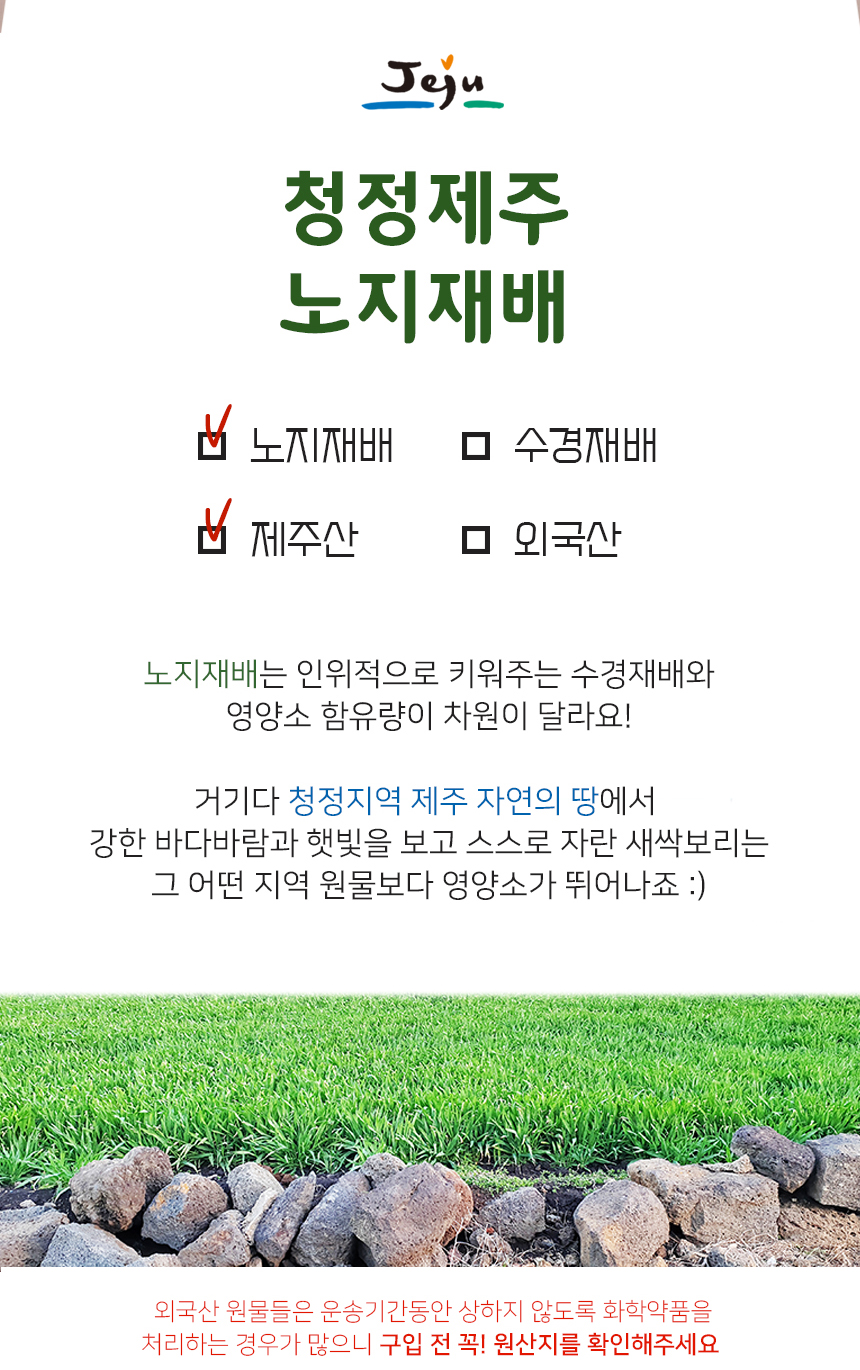 Jeju

청정제주
노지재배

☑ 노지재배 ☐ 수경재배

☑ 제주산 ☐ 외국산

노지재배는 인위적으로 키워주는 수경재배와
영양소 함유량이 차원이 달라요!

거기다 청정지역 제주 자연의 땅에서
강한 바다바람과 햇빛을 보고 스스로 자란 새싹보리는
그 어떤 지역 원물보다 영양소가 뛰어나죠 :)

외국산 원물들은 운송기간동안 상하지 않도록 화학약품을
처리하는 경우가 많으니 구입 전 꼭! 원산지를 확인해주세요